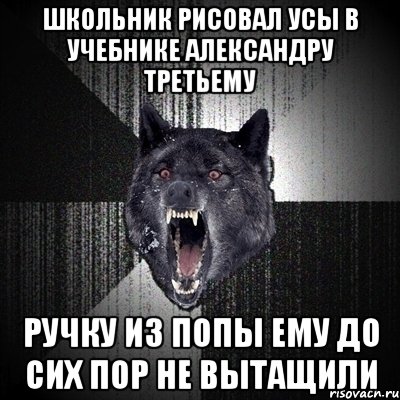 ШКОЛЬНИК РИСОВАЛ УСЫ В УЧЕБНИКЕ АЛЕКСАНДРУ ТРЕТЬЕМУ

РУЧКУ ИЗ ПОПЫ ЕМУ ДО СИХ ПОР НЕ ВЫТАЩИЛИ

risovach.ru